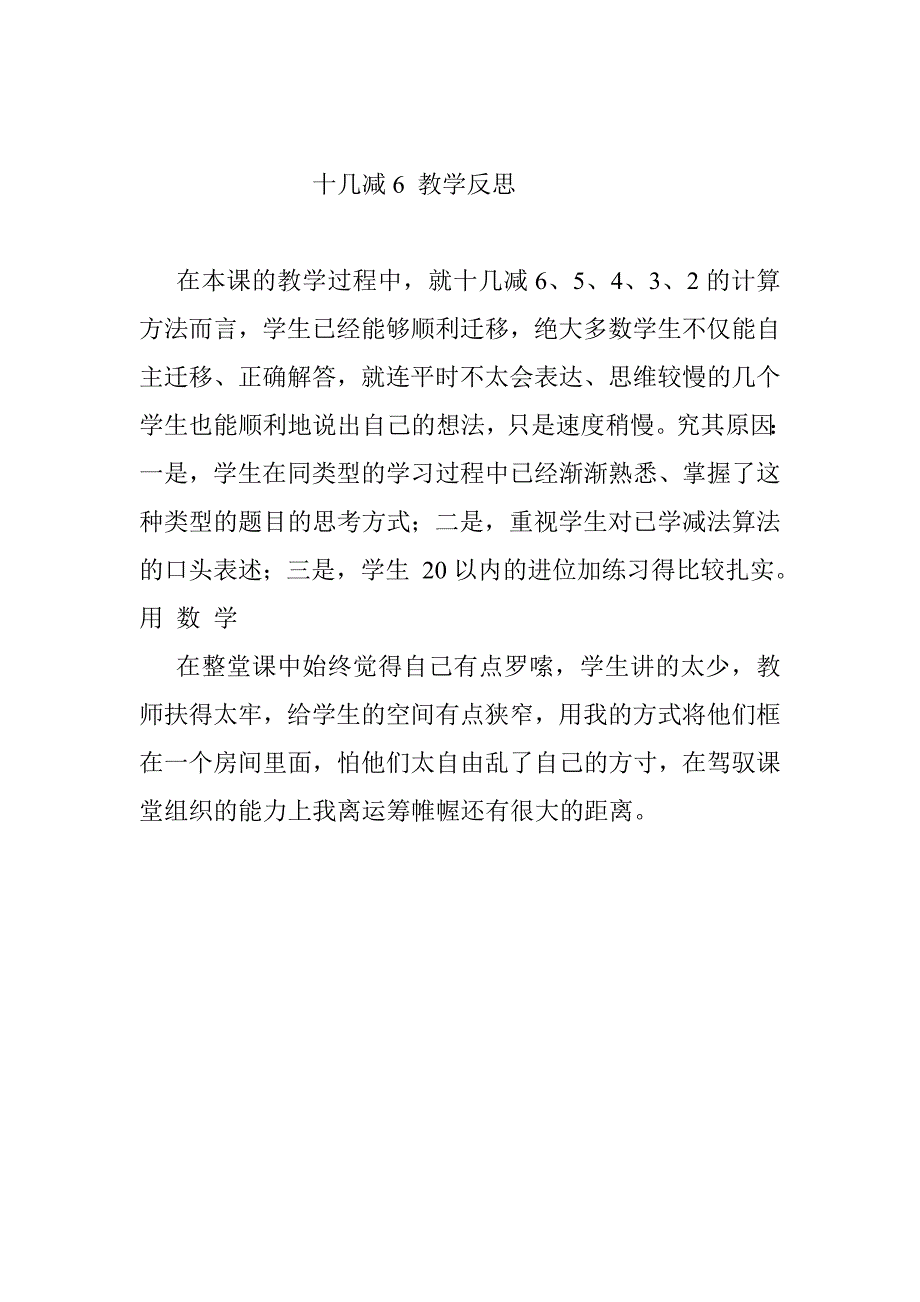 十几减 6 教学反思

在本课的教学过程中，就十几减 6、5、4、3、2 的计算方法而言，学生已经能够顺利迁移，绝大多数学生不仅能自主迁移、正确解答，就连平时不太会表达、思维较慢的几个学生也能顺利地说出自己的想法，只是速度稍慢。究其原因:一是，学生在同类型的学习过程中已经渐渐熟悉、掌握了这种类型的题目的思考方式；二是，重视学生对已学减法算法的口头表述；三是，学生 20 以内的进位加练习得比较扎实。用 数 学

在整堂课中始终觉得自己有点罗嗦，学生讲的太少，教师扶得太牢，给学生的空间有点狭窄，用我的方式将他们框在一个房间里面，怕他们太自由乱了自己的方寸，在驾驭课堂组织的能力上我离运筹帷幄还有很大的距离。